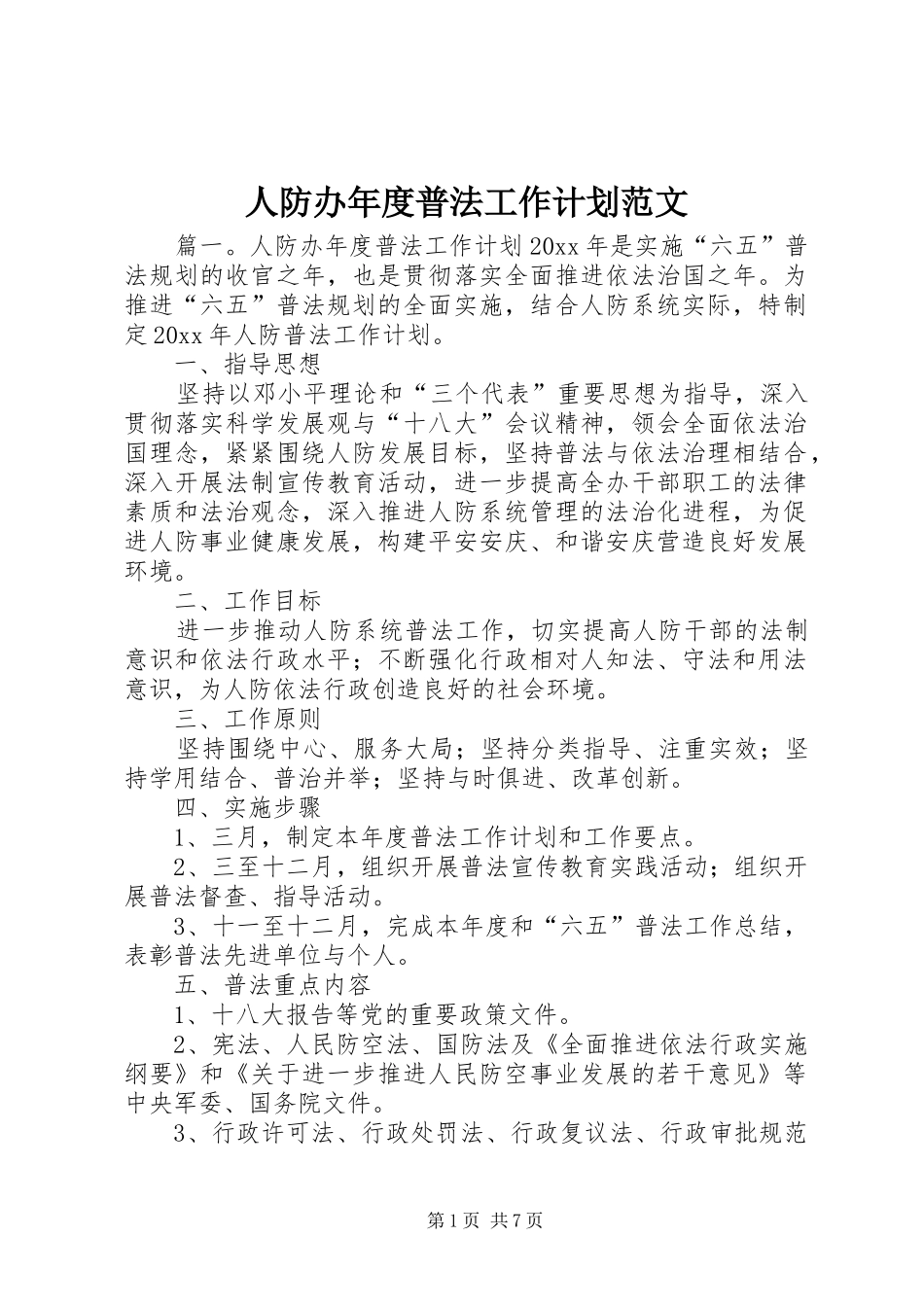 人防办年度普法工作计划范文

篇一。人防办年度普法工作计划 20xx 年是实施“六五”普法规划的收官之年，也是贯彻落实全面推进依法治国之年。为推进“六五”普法规划的全面实施，结合人防系统实际，特制定 20xx 年人防普法工作计划。

一、指导思想

坚持以邓小平理论和“三个代表”重要思想为指导，深入贯彻落实科学发展观与“十八大”会议精神，领会全面依法治国理念，紧紧围绕人防发展目标，坚持普法与依法治理相结合，深入开展法制宣传教育活动，进一步提高全办干部职工的法律素质和法治观念，深入推进人防系统管理的法治化进程，为促进人防事业健康发展，构建平安安庆、和谐安庆营造良好发展环境。

二、工作目标

进一步推动人防系统普法工作，切实提高人防干部的法制意识和依法行政水平；不断强化行政相对人知法、守法和用法意识，为人防依法行政创造良好的社会环境。

三、工作原则

坚持围绕中心、服务大局；坚持分类指导、注重实效；坚持学用结合、普治并举；坚持与时俱进、改革创新。

四、实施步骤

1、三月，制定本年度普法工作计划和工作要点。

2、三至十二月，组织开展普法宣传教育实践活动；组织开展普法督查、指导活动。

3、十一至十二月，完成本年度和“六五”普法工作总结，表彰普法先进单位与个人。

五、普法重点内容

1、十八大报告等党的重要政策文件。

2、宪法、人民防空法、国防法及《全面推进依法行政实施纲要》和《关于进一步推进人民防空事业发展的若干意见》等中央军委、国务院文件。

3、行政许可法、行政处罚法、行政复议法、行政审批规范

第 1 页 共 7 页